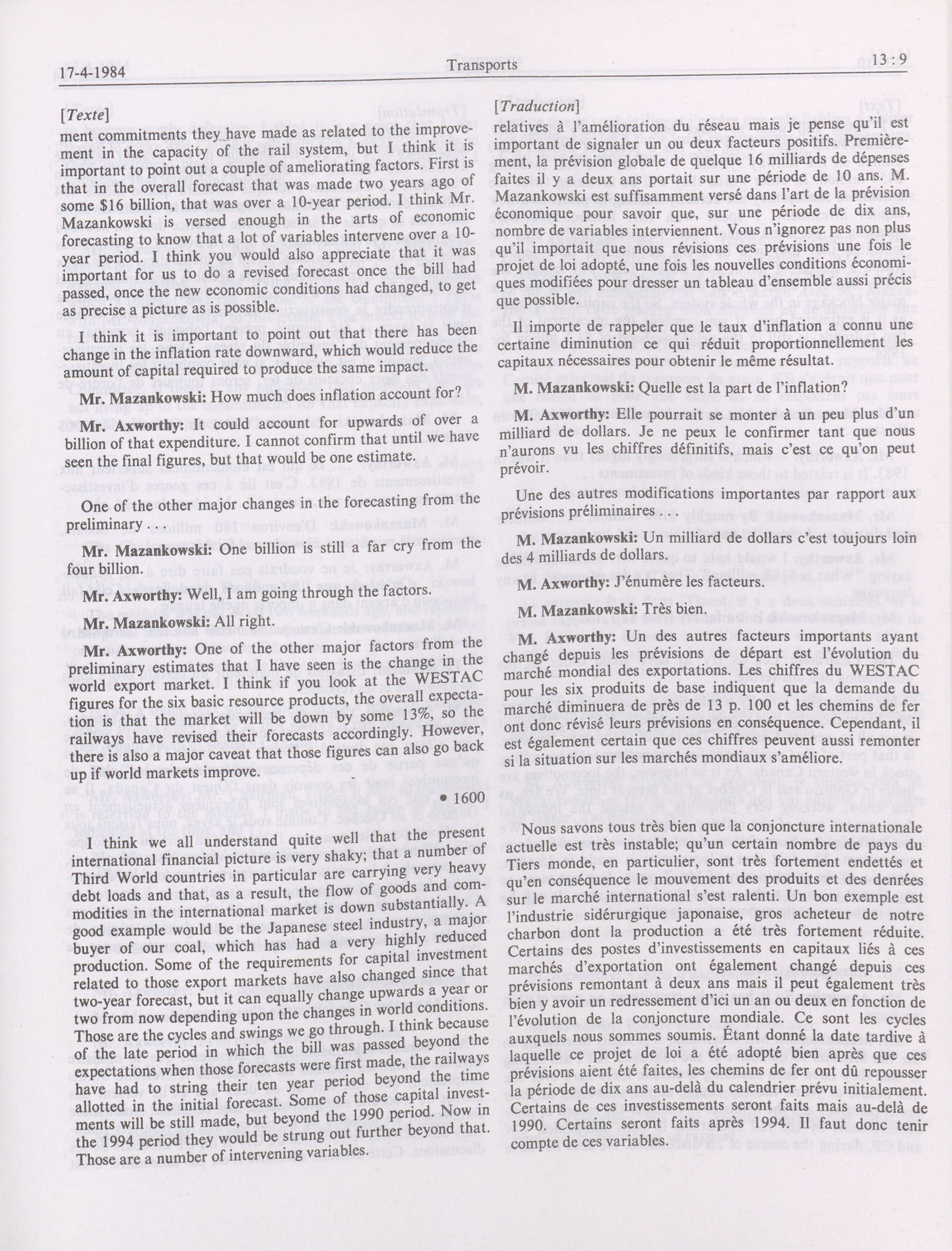 17-4-1984

Transports

13 : 9

[Texte]

ment commitments they have made as related to the improvement in the capacity of the rail system, but I think it is important to point out a couple of ameliorating factors. First is that in the overall forecast that was made two years ago of some $16 billion, that was over a 10-year period. I think Mr. Mazankowski is versed enough in the arts of economic forecasting to know that a lot of variables intervene over a 10-year period. I think you would also appreciate that it was important for us to do a revised forecast once the bill had passed, once the new economic conditions had changed, to get as precise a picture as is possible.

I think it is important to point out that there has been change in the inflation rate downward, which would reduce the amount of capital required to produce the same impact.

Mr. Mazankowski: How much does inflation account for?

Mr. Axworthy: It could account for upwards of over a billion of that expenditure. I cannot confirm that until we have seen the final figures, but that would be one estimate.

One of the other major changes in the forecasting from the preliminary . . .

Mr. Mazankowski: One billion is still a far cry from the four billion.

Mr. Axworthy: Well, I am going through the factors.

Mr. Mazankowski: All right.

Mr. Axworthy: One of the other major factors from the preliminary estimates that I have seen is the change in the world export market. I think if you look at the WESTAC figures for the six basic resource products, the overall expectation is that the market will be down by some 13%, so the railways have revised their forecasts accordingly. However, there is also a major caveat that those figures can also go back up if world markets improve.

• 1600

I think we all understand quite well that the present international financial picture is very shaky; that a number of Third World countries in particular are carrying very heavy debt loads and that, as a result, the flow of goods and commodities in the international market is down substantially. A good example would be the Japanese steel industry, a major buyer of our coal, which has had a very highly reduced production. Some of the requirements for capital investment related to those export markets have also changed since that two-year forecast, but it can equally change upwards a year or two from now depending upon the changes in world conditions. Those are the cycles and swings we go through. I think because of the late period in which the bill was passed beyond the expectations when those forecasts were first made, the railways have had to string their ten year period beyond the time allotted in the initial forecast. Some of those capital investments will be still made, but beyond the 1990 period. Now in the 1994 period they would be strung out further beyond that. Those are a number of intervening variables.

[Traduction]

relatives à l'amélioration du réseau mais je pense qu'il est important de signaler un ou deux facteurs positifs. Premièrement, la prévision globale de quelque 16 milliards de dépenses faites il y a deux ans portait sur une période de 10 ans. M. Mazankowski est suffisamment versé dans l'art de la prévision économique pour savoir que, sur une période de dix ans, nombre de variables interviennent. Vous n'ignorez pas non plus qu'il importait que nous révisions ces prévisions une fois le projet de loi adopté, une fois les nouvelles conditions économiques modifiées pour dresser un tableau d'ensemble aussi précis que possible.

Il importe de rappeler que le taux d'inflation a connu une certaine diminution ce qui réduit proportionnellement les capitaux nécessaires pour obtenir le même résultat.

M. Mazankowski: Quelle est la part de l'inflation?

M. Axworthy: Elle pourrait se monter à un peu plus d'un milliard de dollars. Je ne peux le confirmer tant que nous n'aurons vu les chiffres définitifs, mais c'est ce qu'on peut prévoir.

Une des autres modifications importantes par rapport aux prévisions préliminaires . . .

M. Mazankowski: Un milliard de dollars c'est toujours loin des 4 milliards de dollars.

M. Axworthy: J'énumère les facteurs.

M. Mazankowski: Très bien.

M. Axworthy: Un des autres facteurs importants ayant changé depuis les prévisions de départ est l'évolution du marché mondial des exportations. Les chiffres du WESTAC pour les six produits de base indiquent que la demande du marché diminuera de près de 13 p. 100 et les chemins de fer ont donc révisé leurs prévisions en conséquence. Cependant, il est également certain que ces chiffres peuvent aussi remonter si la situation sur les marchés mondiaux s'améliore.

Nous savons tous très bien que la conjoncture internationale actuelle est très instable; qu'un certain nombre de pays du Tiers monde, en particulier, sont très fortement endettés et qu'en conséquence le mouvement des produits et des denrées sur le marché international s'est ralenti. Un bon exemple est l'industrie sidérurgique japonaise, gros acheteur de notre charbon dont la production a été très fortement réduite. Certains des postes d'investissements en capitaux liés à ces marchés d'exportation ont également changé depuis ces prévisions remontant à deux ans mais il peut également très bien y avoir un redressement d'ici un an ou deux en fonction de l'évolution de la conjoncture mondiale. Ce sont les cycles auxquels nous sommes soumis. Étant donné la date tardive à laquelle ce projet de loi a été adopté bien après que ces prévisions aient été faites, les chemins de fer ont dû repousser la période de dix ans au-delà du calendrier prévu initialement. Certains de ces investissements seront faits mais au-delà de 1990. Certains seront faits après 1994. Il faut donc tenir compte de ces variables.